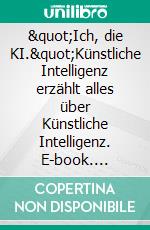 unilibro

&quot;Ich, die KI.&quot;Künstliche Intelligenz erzählt alles über Künstliche Intelligenz. E-book....

COPERTINA NON DISPONIBILE